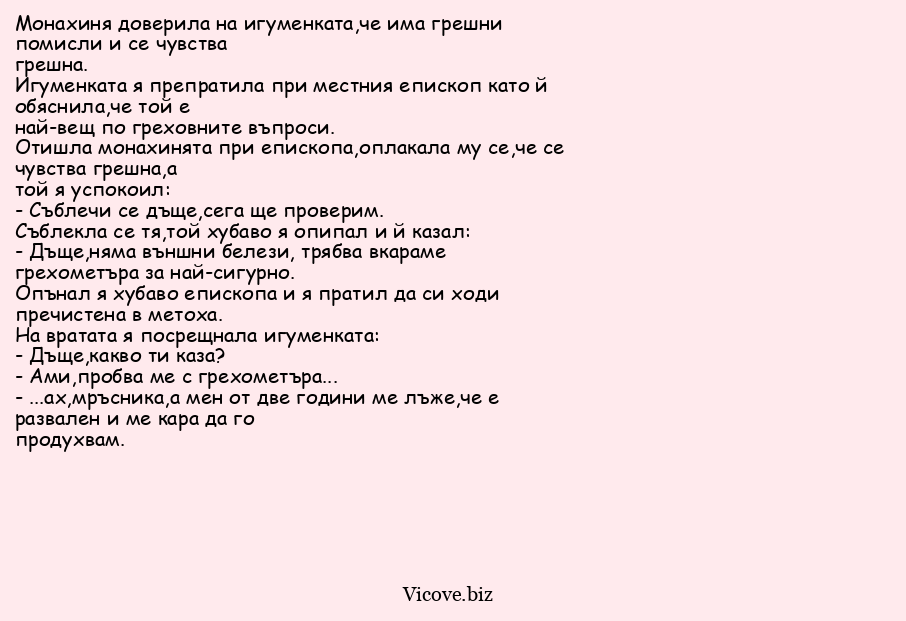 Монахиня доверила на игуменката,че има грешни помисли и се чувства грешна.
Игуменката я препратила при местния епископ като й обяснила,че той е най-вещ по греховните въпроси.
Отишла монахинята при епископа,оплакала му се,че се чувства грешна,а той я успокоил:
- Съблечи се дъще,сега ще проверим.
Съблекла се тя,той хубаво я опипал и й казал:
- Дъще,няма външни белези, трябва вкараме грехометъра за най-сигурно.
Опънал я хубаво епископа и я пратил да си ходи пречистена в метоха.
На вратата я посрещнала игуменката:
- Дъще,какво ти каза?
- Ами,пробва ме с грехометъра...
- ...ах,мръсника,а мен от две години ме лъже,че е развален и ме кара да го продухвам.

Vicove.biz